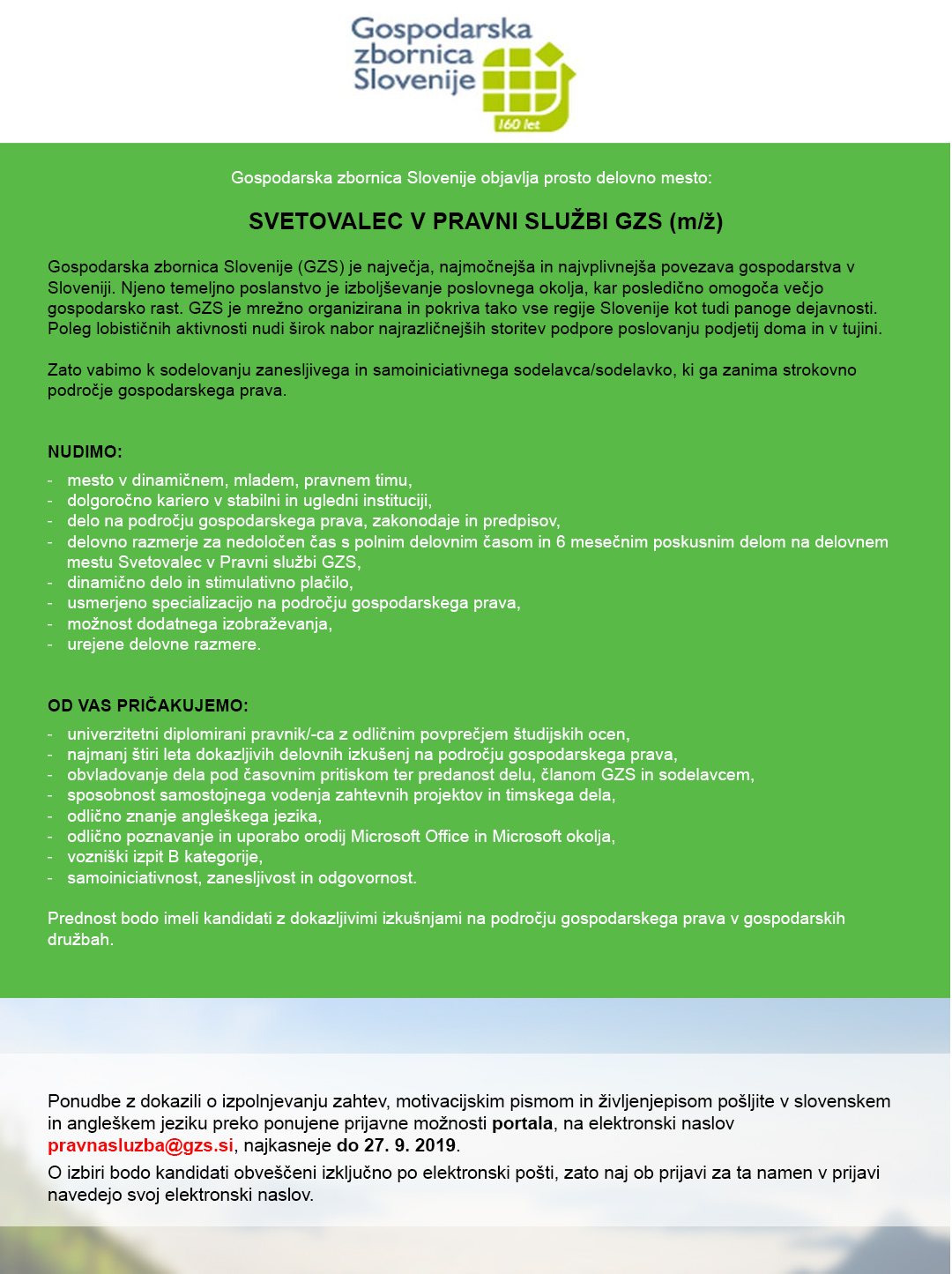 Gospodarska zbornica Slovenije

160 let

Gospodarska zbornica Slovenije objavlja prosto delovno mesto:

SVETOVALEC V PRAVNI SLUŽBI GZS (m/ž)

Gospodarska zbornica Slovenije (GZS) je največja, najmočnejša in najvplivnejša povezava gospodarstva v Sloveniji. Njeno temeljno poslanstvo je izboljševanje poslovnega okolja, kar posledično omogoča večjo gospodarsko rast. GZS je mrežno organizirana in pokriva tako vse regije Slovenije kot tudi panoge dejavnosti. Poleg lobističnih aktivnosti nudi širok nabor najrazličnejših storitev podpore poslovanju podjetij doma in v tujini.

Zato vabimo k sodelovanju zanesljivega in samoiniciativnega sodelavca/sodelavko, ki ga zanima strokovno področje gospodarskega prava.

NUDIMO:
- mesto v dinamičnem, mladem, pravnem timu,
- dolgoročno kariero v stabilni in ugledni instituciji,
- delo na področju gospodarskega prava, zakonodaje in predpisov,
- delovno razmerje za nedoločen čas s polnim delovnim časom in 6 mesečnim poskusnim delom na delovnem mestu Svetovalec v Pravni službi GZS,
- dinamično delo in stimulativno plačilo,
- usmerjeno specializacijo na področju gospodarskega prava,
- možnost dodatnega izobraževanja,
- urejene delovne razmere.

OD VAS PRIČAKUJEMO:
- univerzitetni diplomirani pravnik/-ca z odličnim povprečjem študijskih ocen,
- najmanj štiri leta dokazljivih delovnih izkušenj na področju gospodarskega prava,
- obvladovanje dela pod časovnim pritiskom ter predanost delu, članom GZS in sodelavcem,
- sposobnost samostojnega vodenja zahtevnih projektov in timskega dela,
- odlično znanje angleškega jezika,
- odlično poznavanje in uporabo orodij Microsoft Office in Microsoft okolja,
- vozniški izpit B kategorije,
- samoiniciativnost, zanesljivost in odgovornost.

Prednost bodo imeli kandidati z dokazljivimi izkušnjami na področju gospodarskega prava v gospodarskih družbah.

Ponudbe z dokazili o izpolnjevanju zahtev, motivacijskim pismom in življenjepisom pošljite v slovenskem in angleškem jeziku preko ponujene prijavne možnosti portala, na elektronski naslov pravnasluzba@gzs.si, najkasneje do 27. 9. 2019.
O izbiri bodo kandidati obveščeni izključno po elektronski pošti, zato naj ob prijavi za ta namen v prijavi navedejo svoj elektronski naslov.